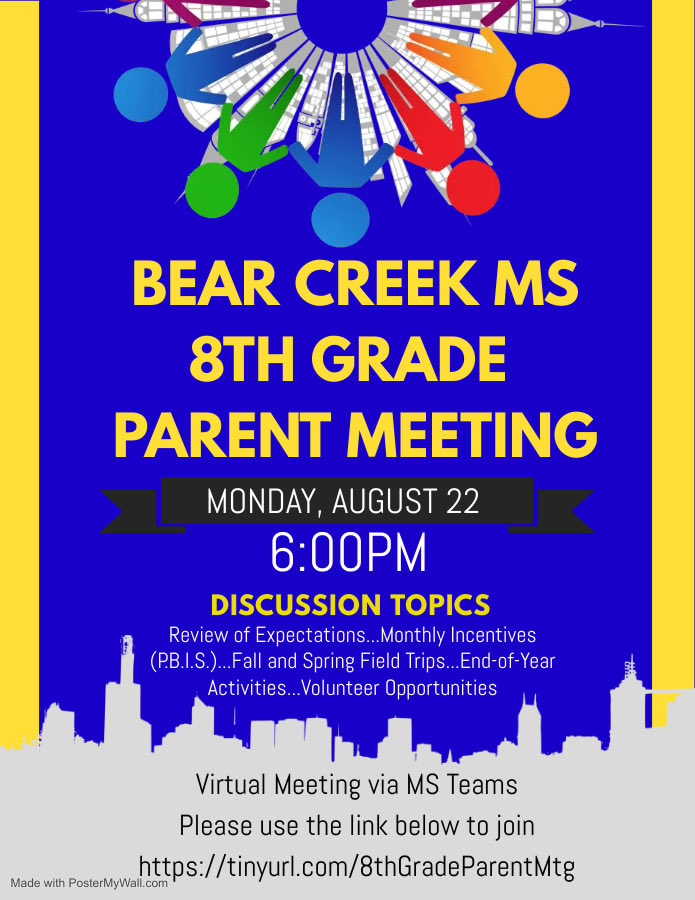 BEAR CREEK MS
8TH GRADE
PARENT MEETING

MONDAY, AUGUST 22

6:00PM

DISCUSSION TOPICS

Review of Expectations...Monthly Incentives (P.B.I.S.)...Fall and Spring Field Trips...End-of-Year Activities...Volunteer Opportunities

Virtual Meeting via MS Teams
Please use the link below to join
https://tinyurl.com/8thGradeParentMtg

Made with PosterMyWall.com